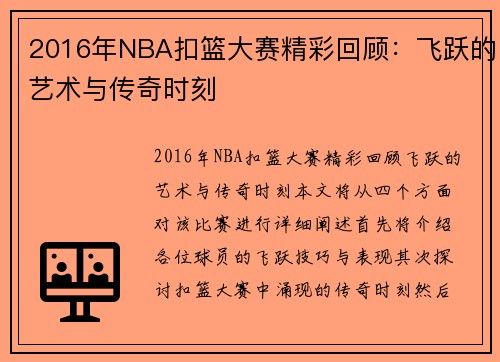 2016年NBA扣篮大赛精彩回顾：飞跃的艺术与传奇时刻

2016年NBA扣篮大赛精彩回顾飞跃的艺术与传奇时刻本文将从四个方面对该比赛进行详细阐述首先将介绍各位球员的飞跃技巧与表现其次探讨扣篮大赛中涌现的传奇时刻然后